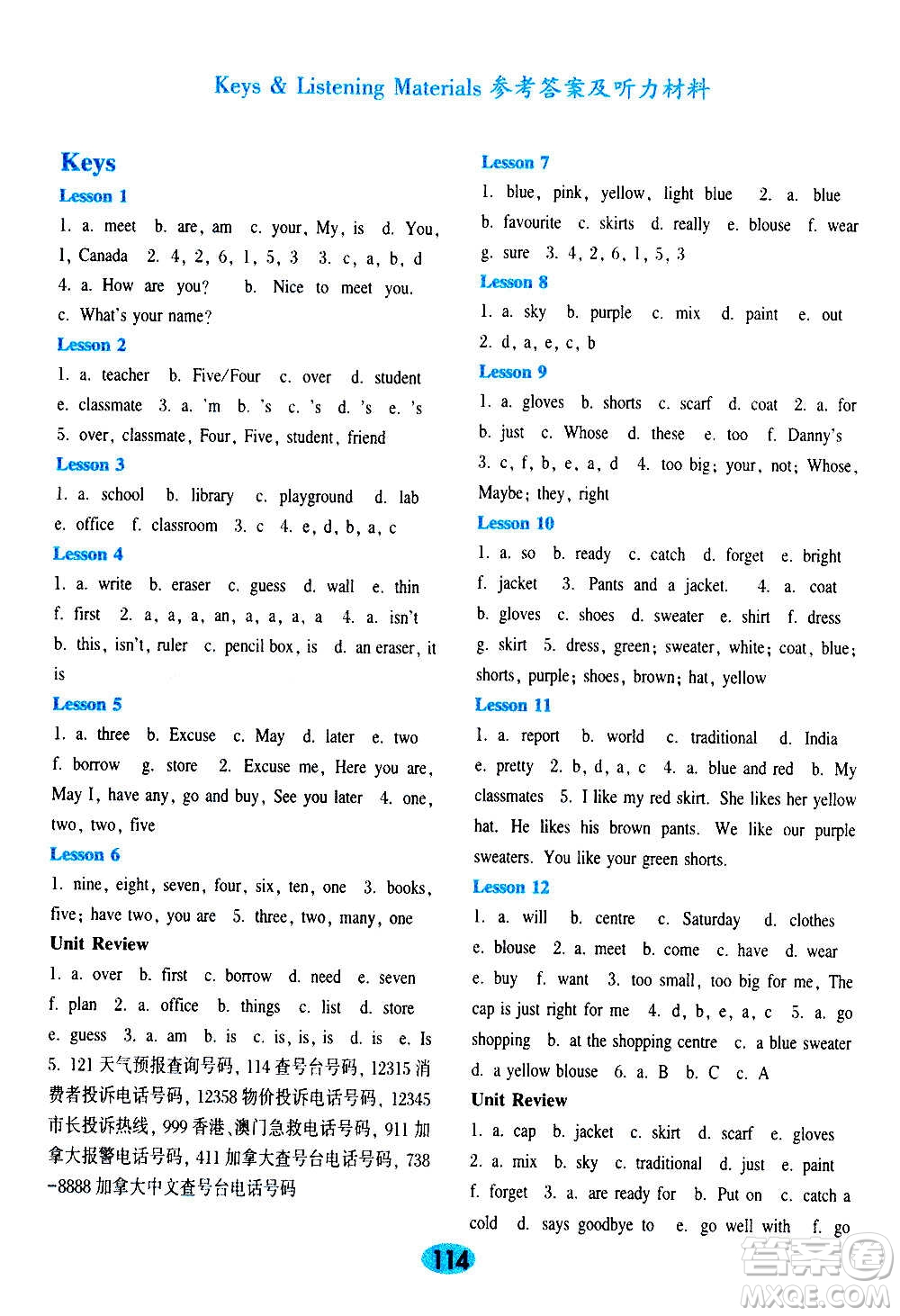 Keys & Listening Materials 参考答案及听力材料

Keys

Lesson 1

1. a. meet b. are, am c. your, My, is d. You, I, Canada 2. 4, 2, 6, 1, 5, 3 3. c, a, b, d 4. a. How are you? b. Nice to meet you. c. What's your name?

Lesson 2

1. a. teacher b. Five/Four c. over d. student e. classmate 3. a. 'm b. 's c. 's d. 's e. 's 5. over, classmate, Four, Five, student, friend

Lesson 3

1. a. school b. library c. playground d. lab e. office f. classroom 3. c 4. e, d, b, a, c

Lesson 4

1. a. write b. eraser c. guess d. wall e. thin f. first 2. a, a, a, an, a, a, a, a 4. a. isn't b. this, isn't, ruler c. pencil box, is d. an eraser, it is

Lesson 5

1. a. three b. Excuse c. May d. later e. two f. borrow g. store 2. Excuse me, Here you are, May I, have any, go and buy, See you later 4. one, two, two, five

Lesson 6

1. nine, eight, seven, four, six, ten, one 3. books, five; have two, you are 5. three, two, many, one

Unit Review

1. a. over b. first c. borrow d. need e. seven f. plan 2. a. office b. things c. list d. store e. guess 3. a. am b. is c. is, is, is d. is e. Is 5. 121 天气预报查询号码, 114 查号台号码, 12315 消费者投诉电话号码, 12358 物价投诉电话号码, 12345 市长投诉热线, 999 香港、澳门急救电话号码, 911 加拿大报警电话号码, 411 加拿大查号台电话号码, 738-8888 加拿大中文查号台电话号码

Lesson 7

1. blue, pink, yellow, light blue 2. a. blue b. favourite c. skirts d. really e. blouse f. wear g. sure 3. 4, 2, 6, 1, 5, 3

Lesson 8

1. a. sky b. purple c. mix d. paint e. out 2. d, a, e, c, b

Lesson 9

1. a. gloves b. shorts c. scarf d. coat 2. a. for b. just c. Whose d. these e. too f. Danny's 3. c, f, b, e, a, d 4. too big; your, not; Whose, Maybe; they, right

Lesson 10

1. a. so b. ready c. catch d. forget e. bright f. jacket 3. Pants and a jacket. 4. a. coat b. gloves c. shoes d. sweater e. shirt f. dress g. skirt 5. dress, green; sweater, white; coat, blue; shorts, purple; shoes, brown; hat, yellow

Lesson 11

1. a. report b. world c. traditional d. India e. pretty 2. b, d, a, c 4. a. blue and red b. My classmates 5. I like my red skirt. She likes her yellow hat. He likes his brown pants. We like our purple sweaters. You like your green shorts.

Lesson 12

1. a. will b. centre c. Saturday d. clothes e. blouse 2. a. meet b. come c. have d. wear e. buy f. want 3. too small, too big for me, The cap is just right for me 4. d, b, e, a, c 5. a. go shopping b. at the shopping centre c. a blue sweater d. a yellow blouse 6. a. B b. C c. A

Unit Review

1. a. cap b. jacket c. skirt d. scarf e. gloves 2. a. mix b. sky c. traditional d. just e. paint f. forget 3. a. are ready for b. Put on c. catch a cold d. says goodbye to e. go well with f. go

114

答案圈 MXQE.COM